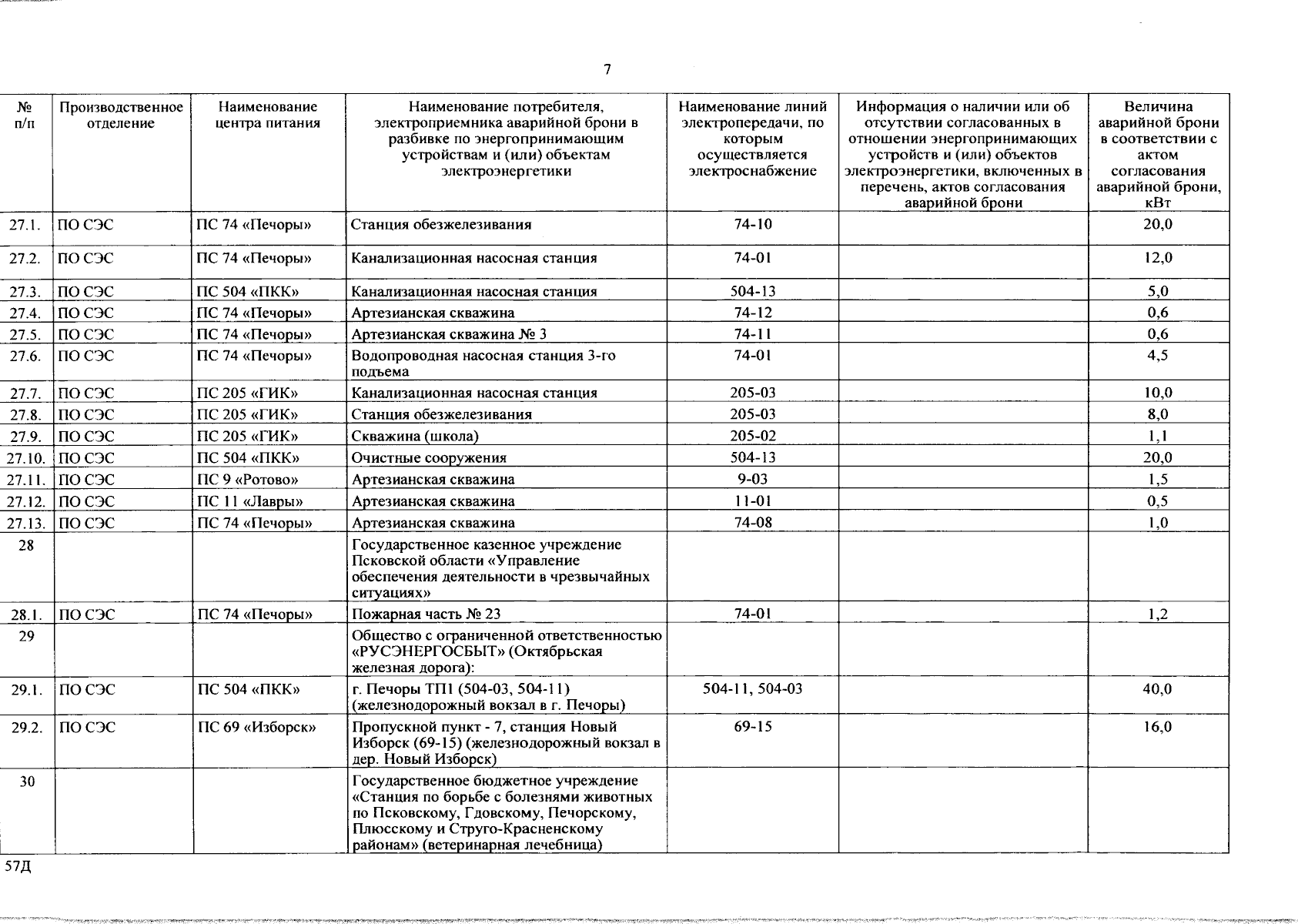 7

| № п/п | Производственное отделение | Наименование центра питания | Наименование потребителя, электроприемника аварийной брони в разбивке по энергопринимающим устройствам и (или) объектам электроэнергетики | Наименование линий электропередачи, по которым осуществляется электроснабжение | Информация о наличии или об отсутствии согласованных в отношении энергопринимающих устройств и (или) объектов электроэнергетики, включенных в перечень, актов согласования аварийной брони | Величина аварийной брони в соответствии с актом согласования аварийной брони, кВт |
|---|---|---|---|---|---|---|
| 27.1. | ПО СЭС | ПС 74 «Печоры» | Станция обезжелезивания | 74-10 | | 20,0 |
| 27.2. | ПО СЭС | ПС 74 «Печоры» | Канализационная насосная станция | 74-01 | | 12,0 |
| 27.3. | ПО СЭС | ПС 504 «ПКК» | Канализационная насосная станция | 504-13 | | 5,0 |
| 27.4. | ПО СЭС | ПС 74 «Печоры» | Артезианская скважина | 74-12 | | 0,6 |
| 27.5. | ПО СЭС | ПС 74 «Печоры» | Артезианская скважина № 3 | 74-11 | | 0,6 |
| 27.6. | ПО СЭС | ПС 74 «Печоры» | Водопроводная насосная станция 3-го подъема | 74-01 | | 4,5 |
| 27.7. | ПО СЭС | ПС 205 «ГИК» | Канализационная насосная станция | 205-03 | | 10,0 |
| 27.8. | ПО СЭС | ПС 205 «ГИК» | Станция обезжелезивания | 205-03 | | 8,0 |
| 27.9. | ПО СЭС | ПС 205 «ГИК» | Скважина (школа) | 205-02 | | 1,1 |
| 27.10. | ПО СЭС | ПС 504 «ПКК» | Очистные сооружения | 504-13 | | 20,0 |
| 27.11. | ПО СЭС | ПС 9 «Ротово» | Артезианская скважина | 9-03 | | 1,5 |
| 27.12. | ПО СЭС | ПС 11 «Лавры» | Артезианская скважина | 11-01 | | 0,5 |
| 27.13. | ПО СЭС | ПС 74 «Печоры» | Артезианская скважина | 74-08 | | 1,0 |
| 28 | | | Государственное казенное учреждение Псковской области «Управление обеспечения деятельности в чрезвычайных ситуациях» | | | |
| 28.1. | ПО СЭС | ПС 74 «Печоры» | Пожарная часть № 23 | 74-01 | | 1,2 |
| 29 | | | Общество с ограниченной ответственностью «РУСЭНЕРГОСБЫТ» (Октябрьская железная дорога): | | | |
| 29.1. | ПО СЭС | ПС 504 «ПКК» | г. Печоры ТП1 (504-03, 504-11) (железнодорожный вокзал в г. Печоры) | 504-11, 504-03 | | 40,0 |
| 29.2. | ПО СЭС | ПС 69 «Изборск» | Пропускной пункт - 7, станция Новый Изборск (69-15) (железнодорожный вокзал в дер. Новый Изборск) | 69-15 | | 16,0 |
| 30 | | | Государственное бюджетное учреждение «Станция по борьбе с болезнями животных по Псковскому, Гдовскому, Печорскому, Плюсскому и Струго-Красненскому районам» (ветеринарная лечебница) | | | |

57Д